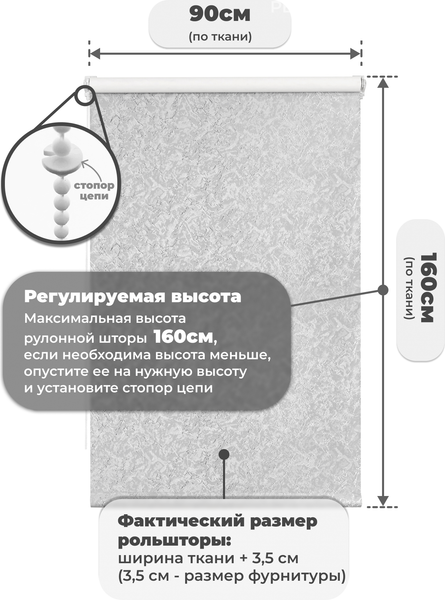 90см
(по ткани)

стопор цепи

160см
(по ткани)

Регулируемая высота
Максимальная высота рулонной шторы 160см, если необходима высота меньше, опустите ее на нужную высоту и установите стопор цепи

Фактический размер рольшторы:
ширина ткани + 3,5 см
(3,5 см - размер фурнитуры)